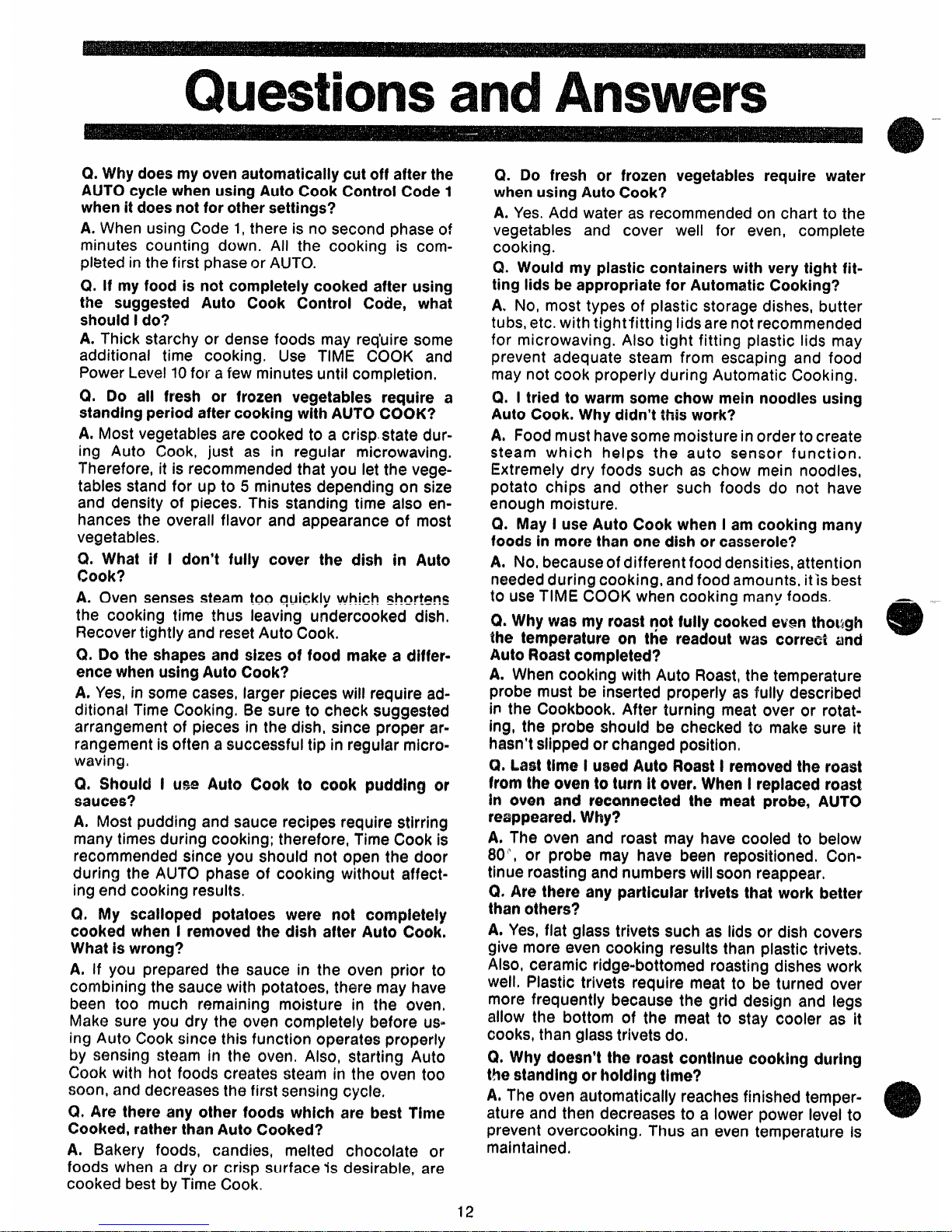 Questions and Answers

Q. Why does my oven automatically cut off after the AUTO cycle when using Auto Cook Control Code 1 when it does not for other settings?

A. When using Code 1, there is no second phase of minutes counting down. All the cooking is completed in the first phase or AUTO.

Q. If my food is not completely cooked after using the suggested Auto Cook Control Code, what should I do?

A. Thick starchy or dense foods may require some additional time cooking. Use TIME COOK and Power Level 10 for a few minutes until completion.

Q. Do all fresh or frozen vegetables require a standing period after cooking with AUTO COOK?

A. Most vegetables are cooked to a crisp state during Auto Cook, just as in regular microwaving. Therefore, it is recommended that you let the vegetables stand for up to 5 minutes depending on size and density of pieces. This standing time also enhances the overall flavor and appearance of most vegetables.

Q. What if I don't fully cover the dish in Auto Cook?

A. Oven senses steam too quickly which shortens the cooking time thus leaving undercooked dish. Recover tightly and reset Auto Cook.

Q. Do the shapes and sizes of food make a difference when using Auto Cook?

A. Yes, in some cases, larger pieces will require additional Time Cooking. Be sure to check suggested arrangement of pieces in the dish, since proper arrangement is often a successful tip in regular microwaving.

Q. Should I use Auto Cook to cook pudding or sauces?

A. Most pudding and sauce recipes require stirring many times during cooking; therefore, Time Cook is recommended since you should not open the door during the AUTO phase of cooking without affecting end cooking results.

Q. My scalloped potatoes were not completely cooked when I removed the dish after Auto Cook. What is wrong?

A. If you prepared the sauce in the oven prior to combining the sauce with potatoes, there may have been too much remaining moisture in the oven. Make sure you dry the oven completely before using Auto Cook since this function operates properly by sensing steam in the oven. Also, starting Auto Cook with hot foods creates steam in the oven too soon, and decreases the first sensing cycle.

Q. Are there any other foods which are best Time Cooked, rather than Auto Cooked?

A. Bakery foods, candies, melted chocolate or foods when a dry or crisp surface is desirable, are cooked best by Time Cook.

Q. Do fresh or frozen vegetables require water when using Auto Cook?

A. Yes. Add water as recommended on chart to the vegetables and cover well for even, complete cooking.

Q. Would my plastic containers with very tight fitting lids be appropriate for Automatic Cooking?

A. No, most types of plastic storage dishes, butter tubs, etc. with tight fitting lids are not recommended for microwaving. Also tight fitting plastic lids may prevent adequate steam from escaping and food may not cook properly during Automatic Cooking.

Q. I tried to warm some chow mein noodles using Auto Cook. Why didn't this work?

A. Food must have some moisture in order to create steam which helps the auto sensor function. Extremely dry foods such as chow mein noodles, potato chips and other such foods do not have enough moisture.

Q. May I use Auto Cook when I am cooking many foods in more than one dish or casserole?

A. No, because of different food densities, attention needed during cooking, and food amounts, it is best to use TIME COOK when cooking many foods.

Q. Why was my roast not fully cooked even though the temperature on the readout was correct and Auto Roast completed?

A. When cooking with Auto Roast, the temperature probe must be inserted properly as fully described in the Cookbook. After turning meat over or rotating, the probe should be checked to make sure it hasn't slipped or changed position.

Q. Last time I used Auto Roast I removed the roast from the oven to turn it over. When I replaced roast in oven and reconnected the meat probe, AUTO reappeared. Why?

A. The oven and roast may have cooled to below 80°, or probe may have been repositioned. Continue roasting and numbers will soon reappear.

Q. Are there any particular trivets that work better than others?

A. Yes, flat glass trivets such as lids or dish covers give more even cooking results than plastic trivets. Also, ceramic ridge-bottomed roasting dishes work well. Plastic trivets require meat to be turned over more frequently because the grid design and legs allow the bottom of the meat to stay cooler as it cooks, than glass trivets do.

Q. Why doesn't the roast continue cooking during the standing or holding time?

A. The oven automatically reaches finished temperature and then decreases to a lower power level to prevent overcooking. Thus an even temperature is maintained.

12